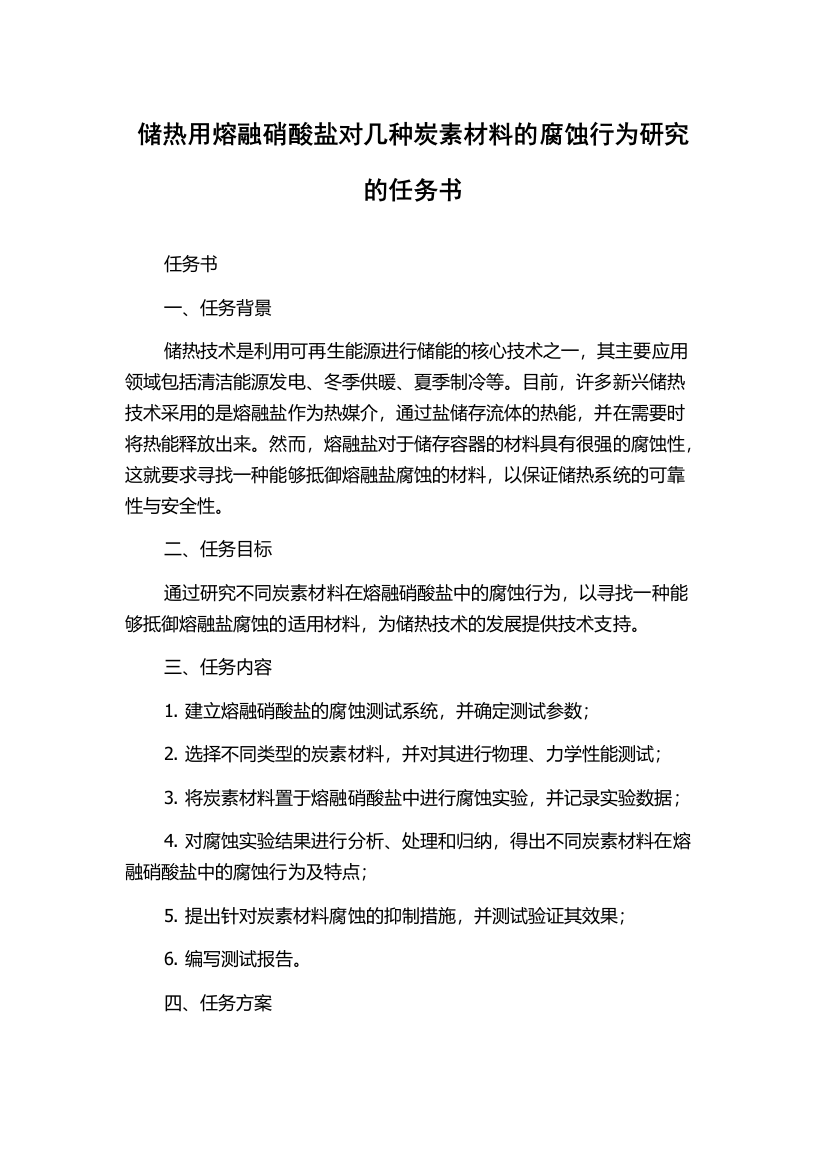 储热用熔融硝酸盐对几种炭素材料的腐蚀行为研究的任务书

任务书

一、任务背景

储热技术是利用可再生能源进行储能的核心技术之一，其主要应用领域包括清洁能源发电、冬季供暖、夏季制冷等。目前，许多新兴储热技术采用的是熔融盐作为热媒介，通过盐储存流体的热能，并在需要时将热能释放出来。然而，熔融盐对于储存容器的材料具有很强的腐蚀性，这就要求寻找一种能够抵御熔融盐腐蚀的材料，以保证储热系统的可靠性与安全性。

二、任务目标

通过研究不同炭素材料在熔融硝酸盐中的腐蚀行为，以寻找一种能够抵御熔融盐腐蚀的适用材料，为储热技术的发展提供技术支持。

三、任务内容

1. 建立熔融硝酸盐的腐蚀测试系统，并确定测试参数；

2. 选择不同类型的炭素材料，并对其进行物理、力学性能测试；

3. 将炭素材料置于熔融硝酸盐中进行腐蚀实验，并记录实验数据；

4. 对腐蚀实验结果进行分析、处理和归纳，得出不同炭素材料在熔融硝酸盐中的腐蚀行为及特点；

5. 提出针对炭素材料腐蚀的抑制措施，并测试验证其效果；

6. 编写测试报告。

四、任务方案